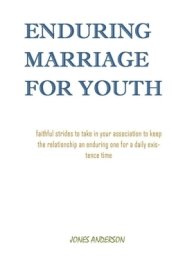 ENDURING MARRIAGE FOR YOUTH

faithful strides to take in your association to keep the relationship an enduring one for a daily existence time

JONES ANDERSON